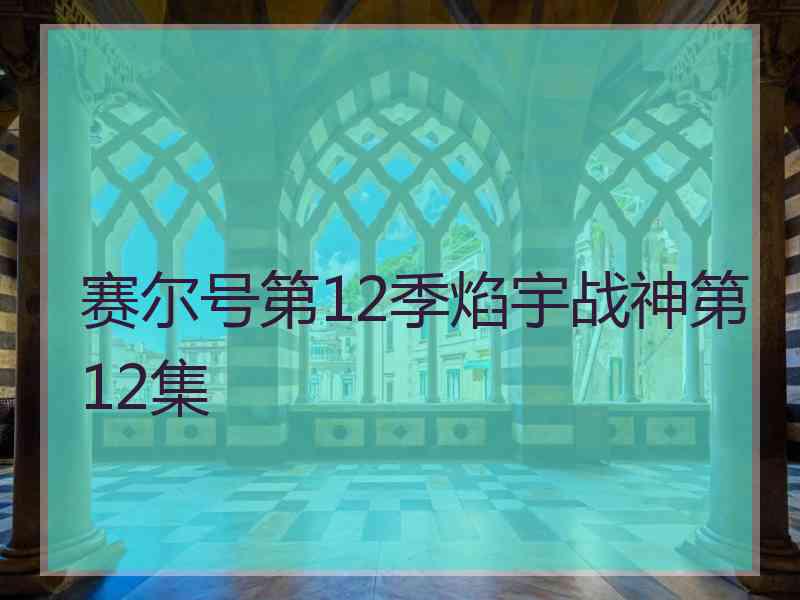 赛尔号第12季焰宇战神第12集